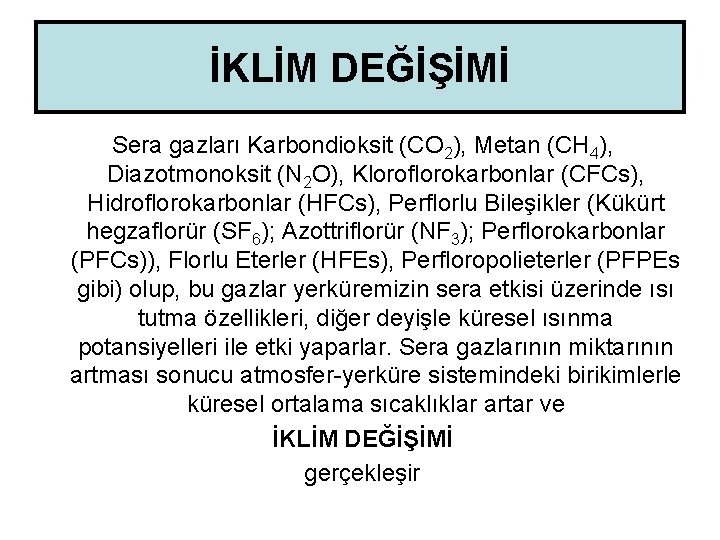 İKLİM DEĞİŞİMİ

Sera gazları Karbondioksit ($CO_2$), Metan ($CH_4$), Diazotmonoksit ($N_2O$), Kloroflorokarbonlar (CFCs), Hidroflorokarbonlar (HFCs), Perflorlu Bileşikler (Kükürt hegzaflorür ($SF_6$); Azottriflorür ($NF_3$); Perflorokarbonlar (PFCs)), Florlu Eterler (HFEs), Perfloropolieterler (PFPEs gibi) olup, bu gazlar yerküremizin sera etkisi üzerinde ısı tutma özellikleri, diğer deyişle küresel ısınma potansiyelleri ile etki yaparlar. Sera gazlarının miktarının artması sonucu atmosfer-yerküre sistemindeki birikimlerle küresel ortalama sıcaklıklar artar ve

İKLİM DEĞİŞİMİ

gerçekleşir